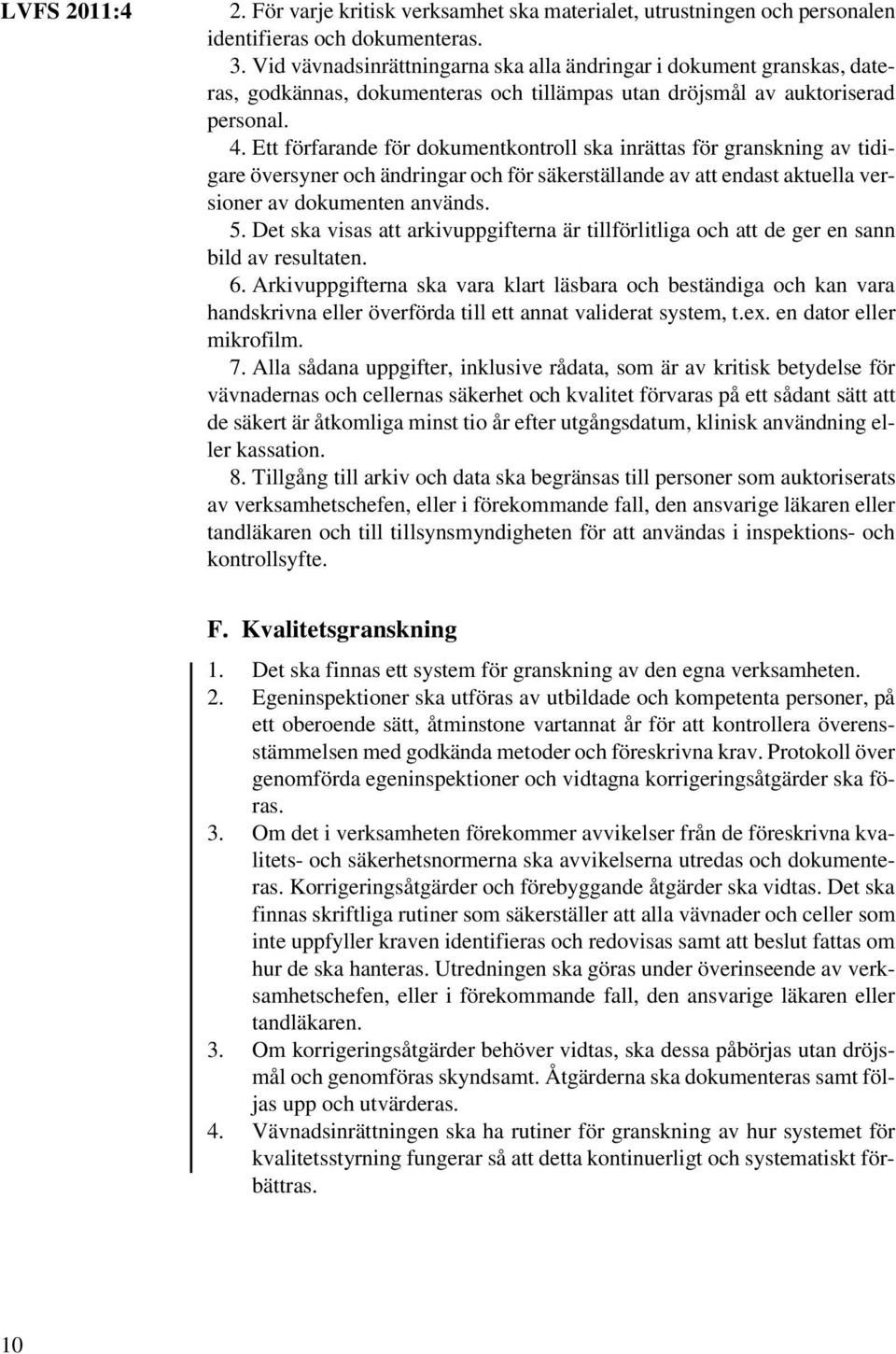 LVFS 2011:4

2. För varje kritisk verksamhet ska materialet, utrustningen och personalen identifieras och dokumenteras.

3. Vid vävnadsinrättningarna ska alla ändringar i dokument granskas, dateras, godkännas, dokumenteras och tillämpas utan dröjsmål av auktoriserad personal.

4. Ett förfarande för dokumentkontroll ska inrättas för granskning av tidigare översyner och ändringar och för säkerställande av att endast aktuella versioner av dokumenten används.

5. Det ska visas att arkivuppgifterna är tillförlitliga och att de ger en sann bild av resultaten.

6. Arkivuppgifterna ska vara klart läsbara och beständiga och kan vara handskrivna eller överförda till ett annat validerat system, t.ex. en dator eller mikrofilm.

7. Alla sådana uppgifter, inklusive rådata, som är av kritisk betydelse för vävnadernas och cellernas säkerhet och kvalitet förvaras på ett sådant sätt att de säkert är åtkomliga minst tio år efter utgångsdatum, klinisk användning eller kassation.

8. Tillgång till arkiv och data ska begränsas till personer som auktoriserats av verksamhetschefen, eller i förekommande fall, den ansvarige läkaren eller tandläkaren och till tillsynsmyndigheten för att användas i inspektions- och kontrollsyfte.

F. Kvalitetsgranskning

1. Det ska finnas ett system för granskning av den egna verksamheten.

2. Egeninspektioner ska utföras av utbildade och kompetenta personer, på ett oberoende sätt, åtminstone vartannat år för att kontrollera överensstämmelsen med godkända metoder och föreskrivna krav. Protokoll över genomförda egeninspektioner och vidtagna korrigeringsåtgärder ska föras.

3. Om det i verksamheten förekommer avvikelser från de föreskrivna kvalitets- och säkerhetsnormerna ska avvikelserna utredas och dokumenteras. Korrigeringsåtgärder och förebyggande åtgärder ska vidtas. Det ska finnas skriftliga rutiner som säkerställer att alla vävnader och celler som inte uppfyller kraven identifieras och redovisas samt att beslut fattas om hur de ska hanteras. Utredningen ska göras under överinseende av verksamhetschefen, eller i förekommande fall, den ansvarige läkaren eller tandläkaren.

3. Om korrigeringsåtgärder behöver vidtas, ska dessa påbörjas utan dröjsmål och genomföras skyndsamt. Åtgärderna ska dokumenteras samt följas upp och utvärderas.

4. Vävnadsinrättningen ska ha rutiner för granskning av hur systemet för kvalitetsstyrning fungerar så att detta kontinuerligt och systematiskt förbättras.

10